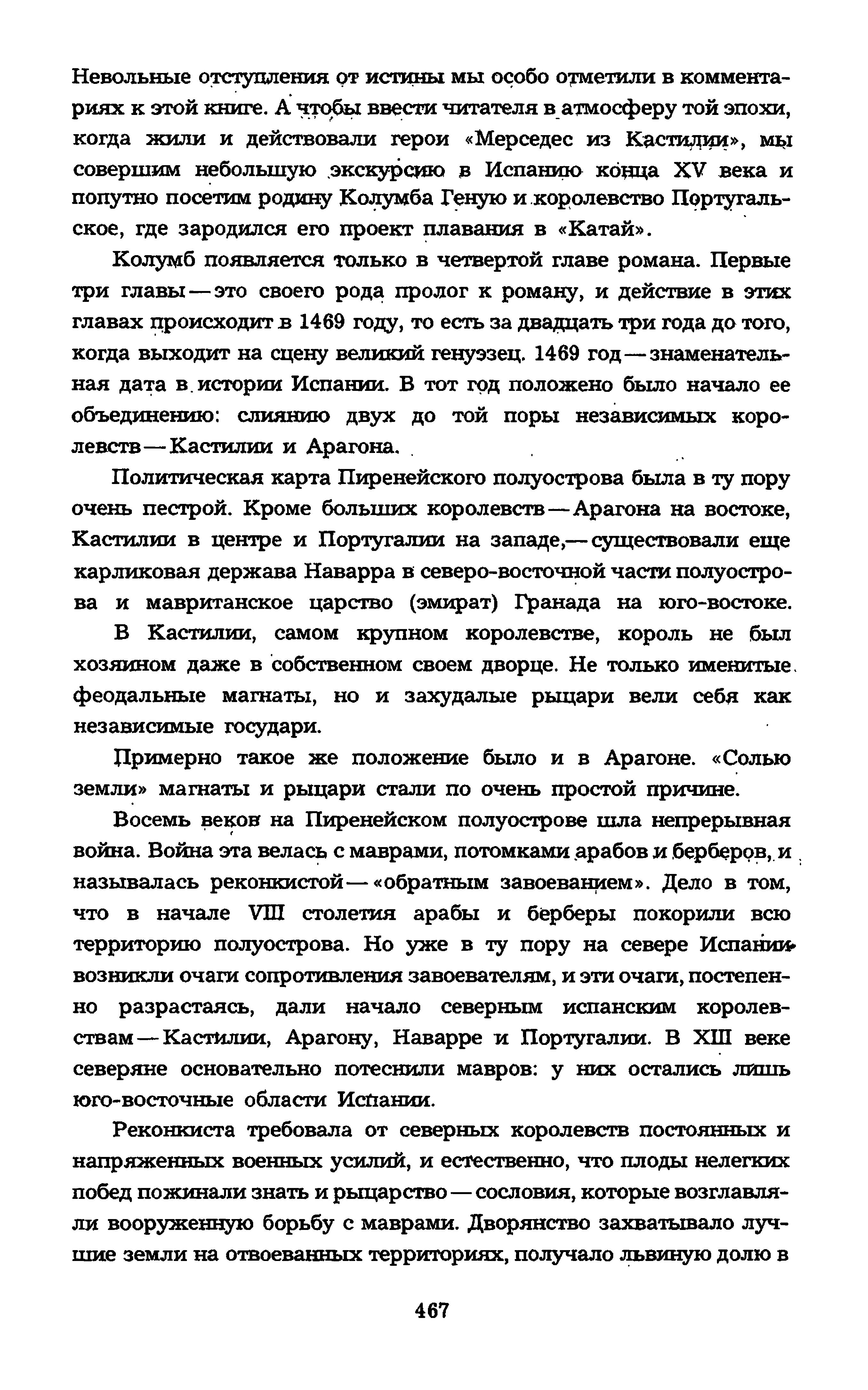 Невольные отступления от истины мы особо отметили в комментариях к этой книге. А чтобы ввести читателя в атмосферу той эпохи, когда жили и действовали герои «Мерседес из Кастилии», мы совершим небольшую экскурсию в Испанию конца XV века и попутно посетим родину Колумба Геную и королевство Португальское, где зародился его проект плавания в «Катай».

Колумб появляется только в четвертой главе романа. Первые три главы — это своего рода пролог к роману, и действие в этих главах происходит в 1469 году, то есть за двадцать три года до того, когда выходит на сцену великий генуэзец. 1469 год — знаменательная дата в истории Испании. В тот год положено было начало ее объединению: слиянию двух до той поры независимых королевств — Кастилии и Арагона.

Политическая карта Пиренейского полуострова была в ту пору очень пестрой. Кроме больших королевств — Арагона на востоке, Кастилии в центре и Португалии на западе,— существовали еще карликовая держава Наварра в северо-восточной части полуострова и мавританское царство (эмират) Гранада на юго-востоке.

В Кастилии, самом крупном королевстве, король не был хозяином даже в собственном своем дворце. Не только именитые феодальные магнаты, но и захудалые рыцари вели себя как независимые государи.

Примерно такое же положение было и в Арагоне. «Солью земли» магнаты и рыцари стали по очень простой причине.

Восемь веков на Пиренейском полуострове шла непрерывная война. Война эта велась с маврами, потомками арабов и берберов, и называлась реконкистой — «обратным завоеванием». Дело в том, что в начале VIII столетия арабы и берберы покорили всю территорию полуострова. Но уже в ту пору на севере Испании возникли очаги сопротивления завоевателям, и эти очаги, постепенно разрастаясь, дали начало северным испанским королевствам — Кастилии, Арагону, Наварре и Португалии. В XIII веке северяне основательно потеснили мавров: у них остались лишь юго-восточные области Испании.

Реконкиста требовала от северных королевств постоянных и напряженных военных усилий, и естественно, что плоды нелегких побед пожинали знать и рыцарство — сословия, которые возглавляли вооруженную борьбу с маврами. Дворянство захватывало лучшие земли на отвоеванных территориях, получало львиную долю в

467